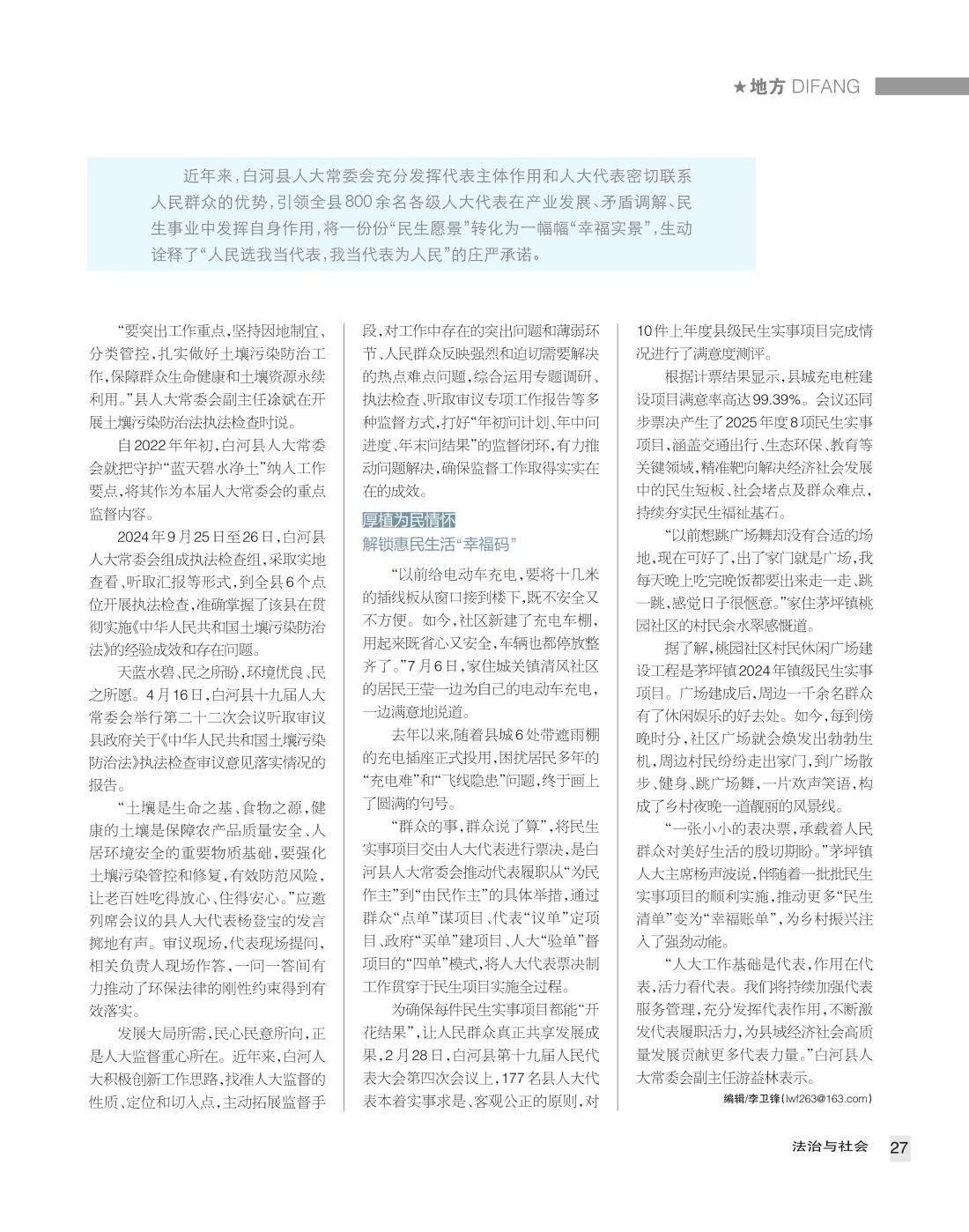 ★地方 DIFANG

近年来，白河县人大常委会充分发挥代表主体作用和人大代表密切联系人民群众的优势，引领全县800余名各级人大代表在产业发展、矛盾调解、民生事业中发挥自身作用，将一份份“民生愿景”转化为一幅幅“幸福实景”，生动诠释了“人民选我当代表，我当代表为人民”的庄严承诺。

“要突出工作重点，坚持因地制宜、分类管控，扎实做好土壤污染防治工作，保障群众生命健康和土壤资源永续利用。”县人大常委会副主任涂斌在开展土壤污染防治法执法检查时说。

自2022年年初，白河县人大常委会就把守护“蓝天碧水净土”纳入工作要点，将其作为本届人大常委会的重点监督内容。

2024年9月25日至26日，白河县人大常委会组成执法检查组，采取实地查看、听取汇报等形式，到全县6个点位开展执法检查，准确掌握了该县在贯彻实施《中华人民共和国土壤污染防治法》的经验成效和存在问题。

天蓝水碧、民之所盼，环境优良、民之所愿。4月16日，白河县十九届人大常委会举行第二十二次会议听取审议县政府关于《中华人民共和国土壤污染防治法》执法检查审议意见落实情况的报告。

“土壤是生命之基、食物之源，健康的土壤是保障农产品质量安全、人居环境安全的重要物质基础，要强化土壤污染管控和修复，有效防范风险，让老百姓吃得放心、住得安心。”应邀列席会议的县人大代表杨登宝的发言掷地有声。审议现场，代表现场提问，相关负责人现场作答，一问一答间有力推动了环保法律的刚性约束得到有效落实。

发展大局所需，民心民意所向，正是人大监督重心所在。近年来，白河人大积极创新工作思路，找准人大监督的性质、定位和切入点，主动拓展监督手段，对工作中存在的突出问题和薄弱环节、人民群众反映强烈和迫切需要解决的热点难点问题，综合运用专题调研、执法检查、听取审议专项工作报告等多种监督方式，打好“年初问计划、年中问进度、年末问结果”的监督闭环，有力推动问题解决，确保监督工作取得实实在在的成效。

厚植为民情怀
解锁惠民生活“幸福码”

“以前给电动车充电，要将十几米的插线板从窗口接到楼下，既不安全又不方便。如今，社区新建了充电车棚，用起来既省心又安全，车辆也都停放整齐了。”7月6日，家住城关镇清风社区的居民王莹一边为自己的电动车充电，一边满意地说道。

去年以来，随着县城6处带遮雨棚的充电插座正式投用，困扰居民多年的“充电难”和“飞线隐患”问题，终于画上了圆满的句号。

“群众的事，群众说了算”，将民生实事项目交由人大代表进行票决，是白河县人大常委会推动代表履职从“为民作主”到“由民作主”的具体举措，通过群众“点单”谋项目、代表“议单”定项目、政府“买单”建项目、人大“验单”督项目的“四单”模式，将人大代表票决制工作贯穿于民生项目实施全过程。

为确保每件民生实事项目都能“开花结果”，让人民群众真正共享发展成果，2月28日，白河县第十九届人民代表大会第四次会议上，177名县人大代表本着实事求是、客观公正的原则，对10件上年度县级民生实事项目完成情况进行了满意度测评。

根据计票结果显示，县城充电桩建设项目满意率高达99.39%。会议还同步票决产生了2025年度8项民生实事项目，涵盖交通出行、生态环保、教育等关键领域，精准靶向解决经济社会发展中的民生短板、社会堵点及群众难点，持续夯实民生福祉基石。

“以前想跳广场舞却没有合适的场地，现在可好了，出了家门就是广场，我每天晚上吃完晚饭都要出来走一走、跳一跳，感觉日子很惬意。”家住茅坪镇桃园社区的村民余水翠感慨道。

据了解，桃园社区村民休闲广场建设工程是茅坪镇2024年镇级民生实事项目。广场建成后，周边一千余名群众有了休闲娱乐的好去处。如今，每到傍晚时分，社区广场就会焕发出勃勃生机，周边村民纷纷走出家门，到广场散步、健身、跳广场舞，一片欢声笑语，构成了乡村夜晚一道靓丽的风景线。

“一张小小的表决票，承载着人民群众对美好生活的殷切期盼。”茅坪镇人大主席杨声波说，伴随着一批批民生实事项目的顺利实施，推动更多“民生清单”变为“幸福账单”，为乡村振兴注入了强劲动能。

“人大工作基础是代表，作用在代表，活力看代表。我们将持续加强代表服务管理，充分发挥代表作用，不断激发代表履职活力，为县域经济社会高质量发展贡献更多代表力量。”白河县人大常委会副主任游益林表示。

编辑/李卫锋(lwf263@163.com)

法治与社会 27